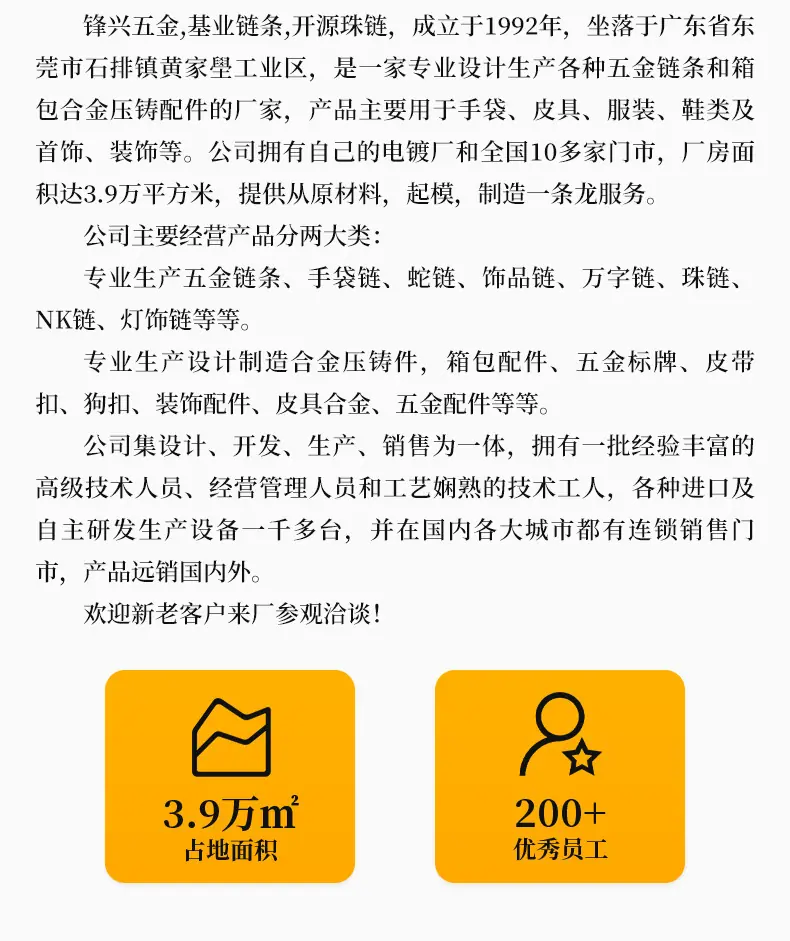 锋兴五金,基业链条,开源珠链，成立于1992年，坐落于广东省东莞市石排镇黄家壆工业区，是一家专业设计生产各种五金链条和箱包合金压铸配件的厂家，产品主要用于手袋、皮具、服装、鞋类及首饰、装饰等。公司拥有自己的电镀厂和全国10多家门市，厂房面积达3.9万平方米，提供从原材料，起模，制造一条龙服务。

公司主要经营产品分两大类：

专业生产五金链条、手袋链、蛇链、饰品链、万字链、珠链、NK链、灯饰链等等。

专业生产设计制造合金压铸件，箱包配件、五金标牌、皮带扣、狗扣、装饰配件、皮具合金、五金配件等等。

公司集设计、开发、生产、销售为一体，拥有一批经验丰富的高级技术人员、经营管理人员和工艺娴熟的技术工人，各种进口及自主研发生产设备一千多台，并在国内各大城市都有连锁销售门市，产品远销国内外。

欢迎新老客户来厂参观洽谈！

3.9万$m^2$
占地面积

200+
优秀员工